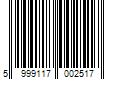 5 999117 002517